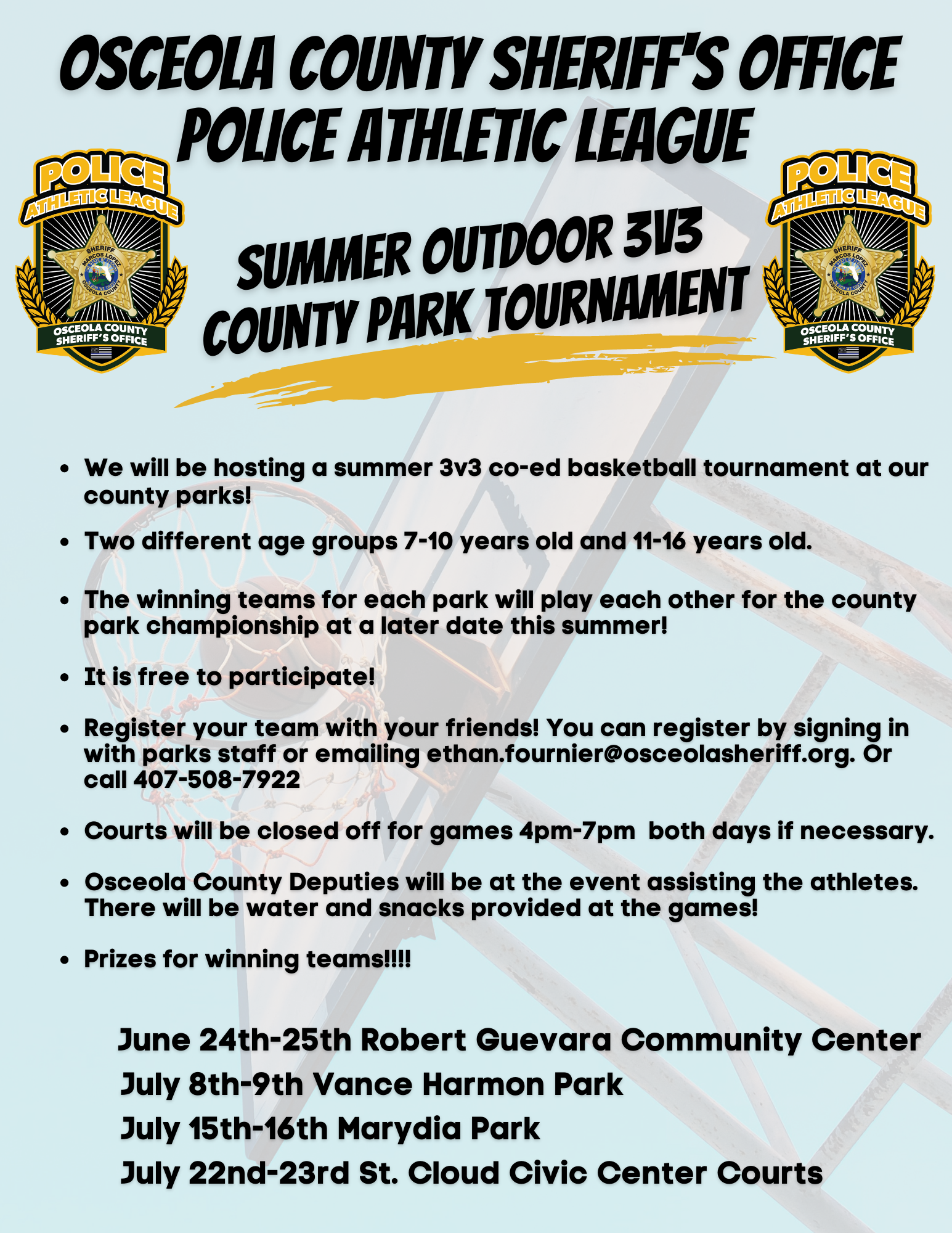 OSCEOLA COUNTY SHERIFF'S OFFICE
POLICE ATHLETIC LEAGUE

POLICE
ATHLETIC LEAGUE
SHERIFF
MARCOS LOPEZ
OSCEOLA COUNTY
OSCEOLA COUNTY
SHERIFF'S OFFICE

SUMMER OUTDOOR 3V3
COUNTY PARK TOURNAMENT

POLICE
ATHLETIC LEAGUE
SHERIFF
MARCOS LOPEZ
OSCEOLA COUNTY
OSCEOLA COUNTY
SHERIFF'S OFFICE

• We will be hosting a summer 3v3 co-ed basketball tournament at our county parks!

• Two different age groups 7-10 years old and 11-16 years old.

• The winning teams for each park will play each other for the county park championship at a later date this summer!

• It is free to participate!

• Register your team with your friends! You can register by signing in with parks staff or emailing ethan.fournier@osceolasheriff.org. Or call 407-508-7922

• Courts will be closed off for games 4pm-7pm both days if necessary.

• Osceola County Deputies will be at the event assisting the athletes. There will be water and snacks provided at the games!

• Prizes for winning teams!!!!

June 24th-25th Robert Guevara Community Center
July 8th-9th Vance Harmon Park
July 15th-16th Marydia Park
July 22nd-23rd St. Cloud Civic Center Courts